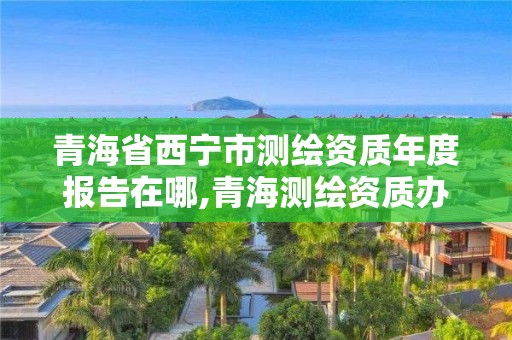 青海省西宁市测绘资质年度报告在哪,青海测绘资质办